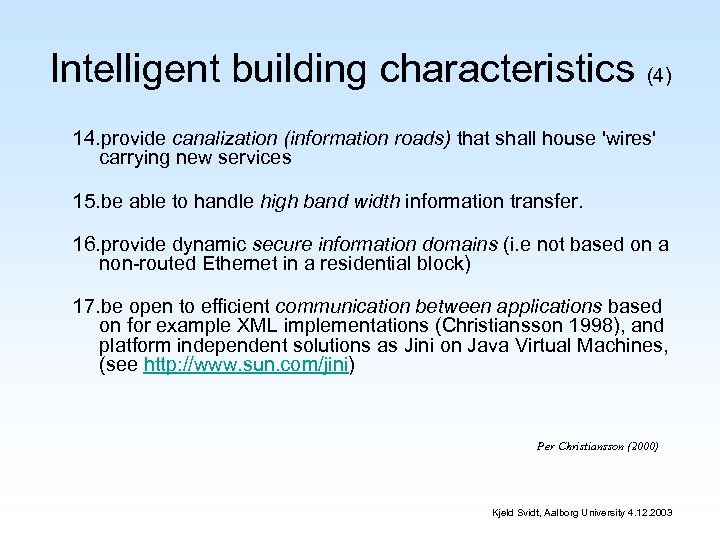 Intelligent building characteristics (4)

14.provide canalization (information roads) that shall house 'wires' carrying new services

15.be able to handle high band width information transfer.

16.provide dynamic secure information domains (i.e not based on a non-routed Ethernet in a residential block)

17.be open to efficient communication between applications based on for example XML implementations (Christiansson 1998), and platform independent solutions as Jini on Java Virtual Machines, (see http://www.sun.com/jini)

Per Christiansson (2000)

Kjeld Svidt, Aalborg University 4.12.2003